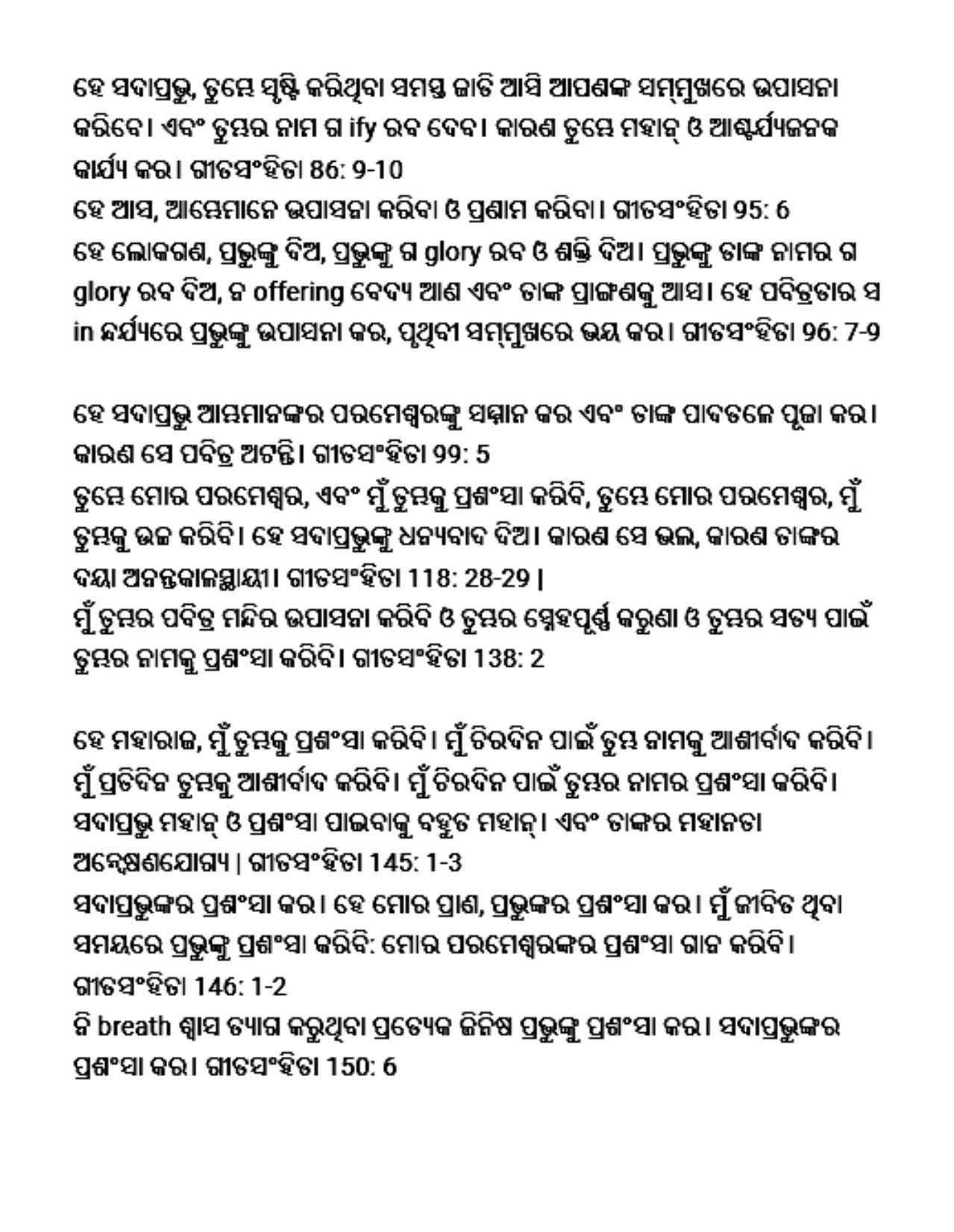 ହେ ସଦାପ୍ରଭୁ, ତୁମ୍ଭେ ସୃଷ୍ଟି କରିଥିବା ସମସ୍ତ ଜାତି ଆସି ଆପଣଙ୍କ ସମ୍ମୁଖରେ ଉପାସନା କରିବେ। ଏବଂ ତୁମ୍ଭର ନାମ ଗ ify ରବ ଦେବ। କାରଣ ତୁମ୍ଭେ ମହାନ୍ ଓ ଆଶ୍ଚର୍ଯ୍ୟଜନକ କାର୍ଯ୍ୟ କର। ଗୀତସଂହିତା 86: 9-10
ହେ ଆସ, ଆମ୍ଭେମାନେ ଉପାସନା କରିବା ଓ ପ୍ରଣାମ କରିବା। ଗୀତସଂହିତା 95: 6
ହେ ଲୋକଗଣ, ପ୍ରଭୁଙ୍କୁ ଦିଅ, ପ୍ରଭୁଙ୍କୁ ଗ glory ରବ ଓ ଶକ୍ତି ଦିଅ। ପ୍ରଭୁଙ୍କୁ ତାଙ୍କ ନାମର ଗ glory ରବ ଦିଅ, ନ offering ବେଦ୍ୟ ଆଣ ଏବଂ ତାଙ୍କ ପ୍ରାଙ୍ଗଣକୁ ଆସ। ହେ ପବିତ୍ରତାର ସ in ନ୍ଦର୍ଯ୍ୟରେ ପ୍ରଭୁଙ୍କୁ ଉପାସନା କର, ପୃଥିବୀ ସମ୍ମୁଖରେ ଭୟ କର। ଗୀତସଂହିତା 96: 7-9

ହେ ସଦାପ୍ରଭୁ ଆମ୍ଭମାନଙ୍କର ପରମେଶ୍ୱରଙ୍କୁ ସମ୍ମାନ କର ଏବଂ ତାଙ୍କ ପାଦତଳେ ପୂଜା କର। କାରଣ ସେ ପବିତ୍ର ଅଟନ୍ତି। ଗୀତସଂହିତା 99: 5
ତୁମ୍ଭେ ମୋର ପରମେଶ୍ୱର, ଏବଂ ମୁଁ ତୁମ୍ଭକୁ ପ୍ରଶଂସା କରିବି, ତୁମ୍ଭେ ମୋର ପରମେଶ୍ୱର, ମୁଁ ତୁମ୍ଭକୁ ଉଚ୍ଚ କରିବି। ହେ ସଦାପ୍ରଭୁଙ୍କୁ ଧନ୍ୟବାଦ ଦିଅ। କାରଣ ସେ ଭଲ, କାରଣ ତାଙ୍କର ଦୟା ଅନନ୍ତକାଳସ୍ଥାୟୀ। ଗୀତସଂହିତା 118: 28-29 |
ମୁଁ ତୁମ୍ଭର ପବିତ୍ର ମନ୍ଦିର ଉପାସନା କରିବି ଓ ତୁମ୍ଭର ସ୍ନେହପୂର୍ଣ୍ଣ କରୁଣା ଓ ତୁମ୍ଭର ସତ୍ୟ ପାଇଁ ତୁମ୍ଭର ନାମକୁ ପ୍ରଶଂସା କରିବି। ଗୀତସଂହିତା 138: 2

ହେ ମହାରାଜ, ମୁଁ ତୁମ୍ଭକୁ ପ୍ରଶଂସା କରିବି। ମୁଁ ଚିରଦିନ ପାଇଁ ତୁମ୍ଭ ନାମକୁ ଆଶୀର୍ବାଦ କରିବି। ମୁଁ ପ୍ରତିଦିନ ତୁମ୍ଭକୁ ଆଶୀର୍ବାଦ କରିବି। ମୁଁ ଚିରଦିନ ପାଇଁ ତୁମ୍ଭର ନାମର ପ୍ରଶଂସା କରିବି। ସଦାପ୍ରଭୁ ମହାନ୍ ଓ ପ୍ରଶଂସା ପାଇବାକୁ ବହୁତ ମହାନ୍। ଏବଂ ତାଙ୍କର ମହାନତା ଅନ୍ୱେଷଣଯୋଗ୍ୟ | ଗୀତସଂହିତା 145: 1-3
ସଦାପ୍ରଭୁଙ୍କର ପ୍ରଶଂସା କର। ହେ ମୋର ପ୍ରାଣ, ପ୍ରଭୁଙ୍କର ପ୍ରଶଂସା କର। ମୁଁ ଜୀବିତ ଥିବା ସମୟରେ ପ୍ରଭୁଙ୍କୁ ପ୍ରଶଂସା କରିବି: ମୋର ପରମେଶ୍ୱରଙ୍କର ପ୍ରଶଂସା ଗାନ କରିବି। ଗୀତସଂହିତା 146: 1-2
ନି breath ଶ୍ୱାସ ତ୍ୟାଗ କରୁଥିବା ପ୍ରତ୍ୟେକ ଜିନିଷ ପ୍ରଭୁଙ୍କୁ ପ୍ରଶଂସା କର। ସଦାପ୍ରଭୁଙ୍କର ପ୍ରଶଂସା କର। ଗୀତସଂହିତା 150: 6